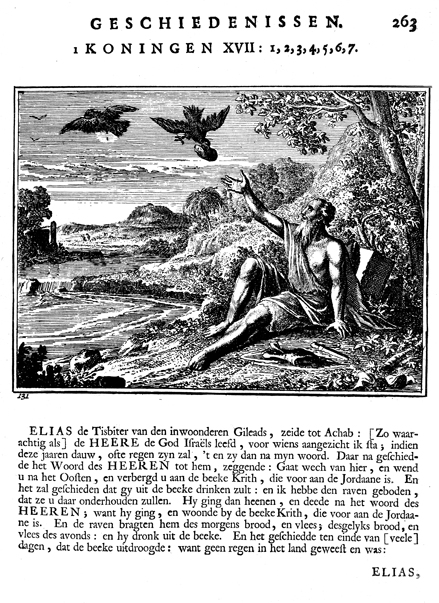 GESCHIEDENISSEN. 263
1 KONINGEN XVII: 1, 2, 3, 4, 5, 6, 7.

131

ELIAS de Tisbiter van den inwoonderen Gileads, zeide tot Achab: [Zo waarachtig als] de HEERE de God Israëls leefd, voor wiens aangezicht ik sta; indien deze jaaren dauw, ofte regen zyn zal, 't en zy dan na myn woord. Daar na geschiedde het Woord des HEEREN tot hem, zeggende: Gaat wech van hier, en wend u na het Oosten, en verbergd u aan de beeke Krith, die voor aan de Jordaane is. En het zal geschieden dat gy uit de beeke drinken zult: en ik hebbe den raven geboden, dat ze u daar onderhouden zullen. Hy ging dan heenen, en deede na het woord des HEEREN; want hy ging, en woonde by de beeke Krith, die voor aan de Jordaane is. En de raven bragten hem des morgens brood, en vlees; desgelyks brood, en vlees des avonds: en hy dronk uit de beeke. En het geschiedde ten einde van [veele] dagen, dat de beeke uitdroogde: want geen regen in het land geweest en was:

ELIAS,